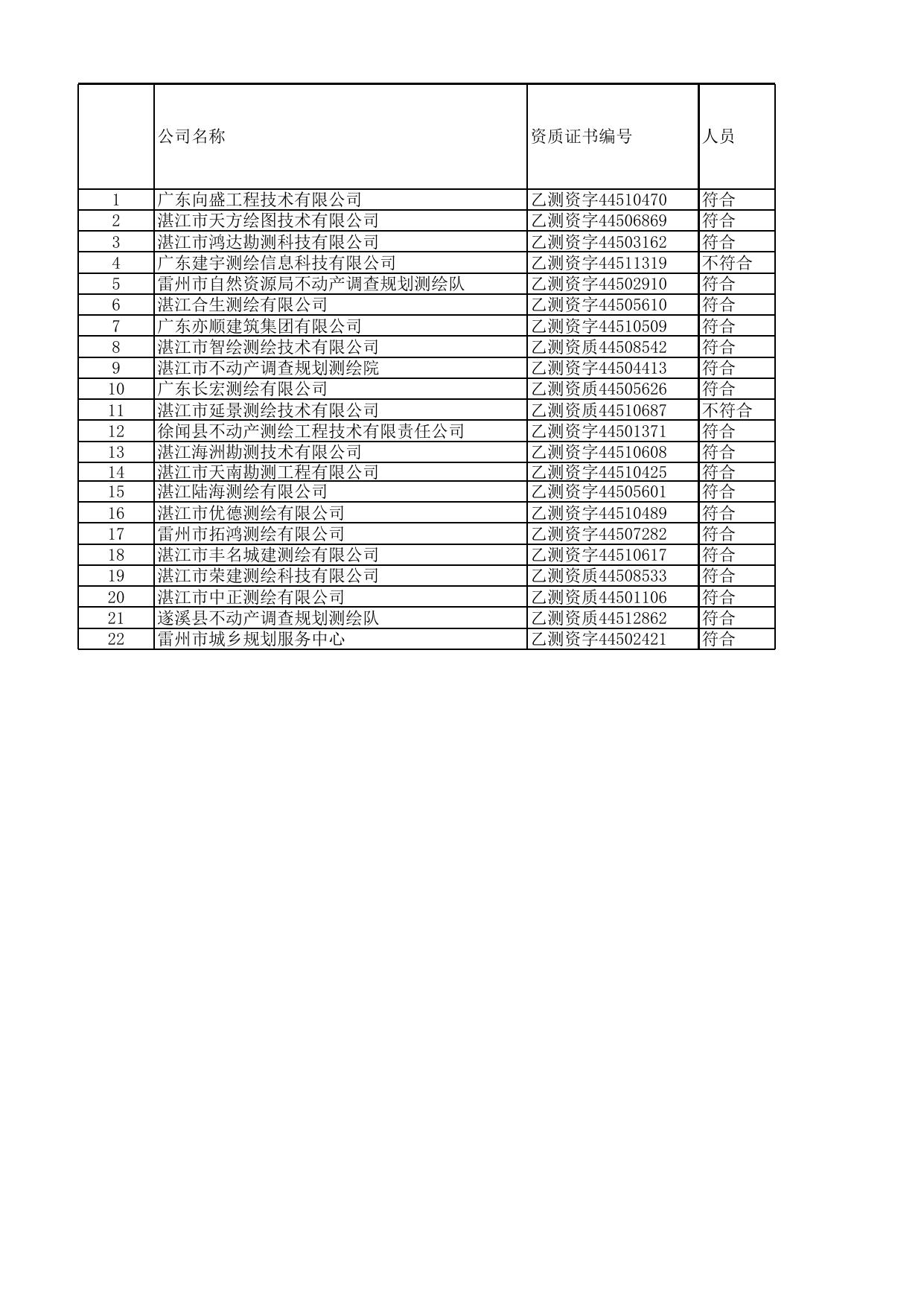 |  | 公司名称 | 资质证书编号 | 人员 |
|---|---|---|---|
| 1 | 广东向盛工程技术有限公司 | 乙测资字44510470 | 符合 |
| 2 | 湛江市天方绘图技术有限公司 | 乙测资字44506869 | 符合 |
| 3 | 湛江市鸿达勘测科技有限公司 | 乙测资字44503162 | 符合 |
| 4 | 广东建宇测绘信息科技有限公司 | 乙测资字44511319 | 不符合 |
| 5 | 雷州市自然资源局不动产调查规划测绘队 | 乙测资字44502910 | 符合 |
| 6 | 湛江合生测绘有限公司 | 乙测资字44505610 | 符合 |
| 7 | 广东亦顺建筑集团有限公司 | 乙测资字44510509 | 符合 |
| 8 | 湛江市智绘测绘技术有限公司 | 乙测资质44508542 | 符合 |
| 9 | 湛江市不动产调查规划测绘院 | 乙测资字44504413 | 符合 |
| 10 | 广东长宏测绘有限公司 | 乙测资质44505626 | 符合 |
| 11 | 湛江市延景测绘技术有限公司 | 乙测资质44510687 | 不符合 |
| 12 | 徐闻县不动产测绘工程技术有限责任公司 | 乙测资字44501371 | 符合 |
| 13 | 湛江海洲勘测技术有限公司 | 乙测资字44510608 | 符合 |
| 14 | 湛江市天南勘测工程有限公司 | 乙测资字44510425 | 符合 |
| 15 | 湛江陆海测绘有限公司 | 乙测资字44505601 | 符合 |
| 16 | 湛江市优德测绘有限公司 | 乙测资字44510489 | 符合 |
| 17 | 雷州市拓鸿测绘有限公司 | 乙测资字44507282 | 符合 |
| 18 | 湛江市丰名城建测绘有限公司 | 乙测资字44510617 | 符合 |
| 19 | 湛江市荣建测绘科技有限公司 | 乙测资质44508533 | 符合 |
| 20 | 湛江市中正测绘有限公司 | 乙测资质44501106 | 符合 |
| 21 | 遂溪县不动产调查规划测绘队 | 乙测资质44512862 | 符合 |
| 22 | 雷州市城乡规划服务中心 | 乙测资字44502421 | 符合 |